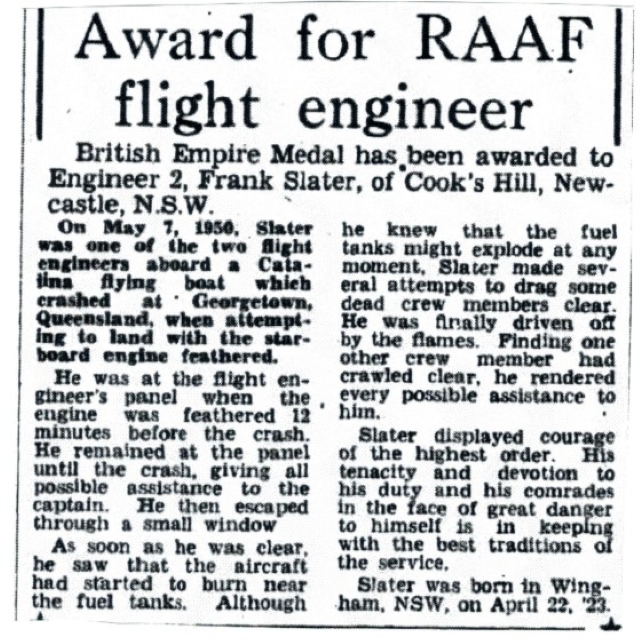 Award for RAAF flight engineer

British Empire Medal has been awarded to Engineer 2, Frank Slater, of Cook's Hill, Newcastle, N.S.W.

On May 7, 1950, Slater was one of the two flight engineers aboard a Catalina flying boat which crashed at Georgetown, Queensland, when attempting to land with the starboard engine feathered.

He was at the flight engineer's panel when the engine was feathered 12 minutes before the crash. He remained at the panel until the crash, giving all possible assistance to the captain. He then escaped through a small window

As soon as he was clear, he saw that the aircraft had started to burn near the fuel tanks. Although he knew that the fuel tanks might explode at any moment, Slater made several attempts to drag some dead crew members clear. He was finally driven off by the flames. Finding one other crew member had crawled clear, he rendered every possible assistance to him.

Slater displayed courage of the highest order. His tenacity and devotion to his duty and his comrades in the face of great danger to himself is in keeping with the best traditions of the service.

Slater was born in Wingham, NSW, on April 22, '23.